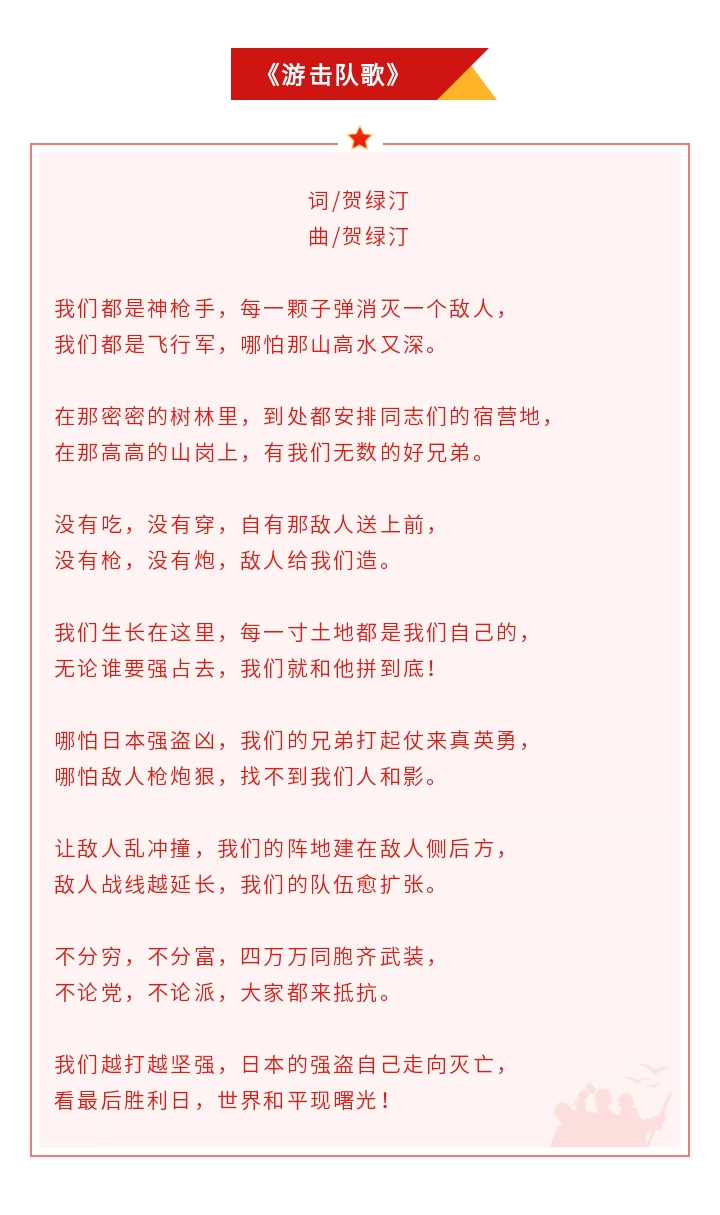 《游击队歌》

词/贺绿汀
曲/贺绿汀

我们都是神枪手，每一颗子弹消灭一个敌人，
我们都是飞行军，哪怕那山高水又深。

在那密密的树林里，到处都安排同志们的宿营地，
在那高高的山岗上，有我们无数的好兄弟。

没有吃，没有穿，自有那敌人送上前，
没有枪，没有炮，敌人给我们造。

我们生长在这里，每一寸土地都是我们自己的，
无论谁要强占去，我们就和他拼到底！

哪怕日本强盗凶，我们的兄弟打起仗来真英勇，
哪怕敌人枪炮狠，找不到我们人和影。

让敌人乱冲撞，我们的阵地建在敌人侧后方，
敌人战线越延长，我们的队伍愈扩张。

不分穷，不分富，四万万同胞齐武装，
不论党，不论派，大家都来抵抗。

我们越打越坚强，日本的强盗自己走向灭亡，
看最后胜利日，世界和平现曙光！